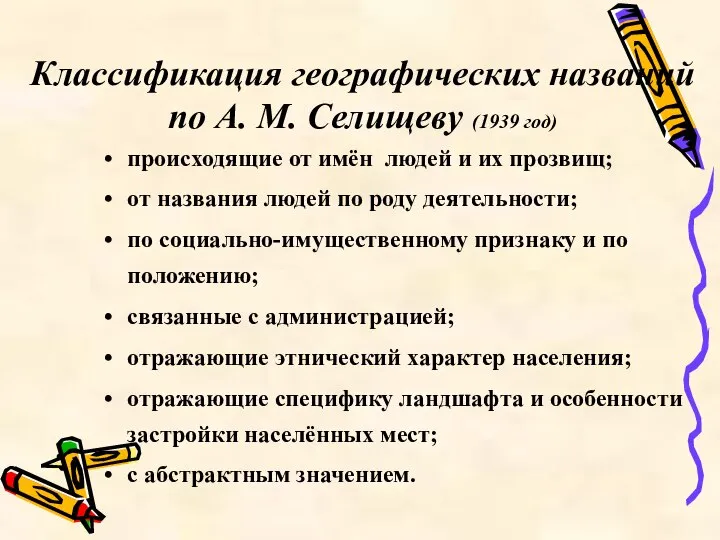 Классификация географических названий по А. М. Селищеву (1939 год)

• происходящие от имён людей и их прозвищ;
• от названия людей по роду деятельности;
• по социально-имущественному признаку и по положению;
• связанные с администрацией;
• отражающие этнический характер населения;
• отражающие специфику ландшафта и особенности застройки населённых мест;
• с абстрактным значением.